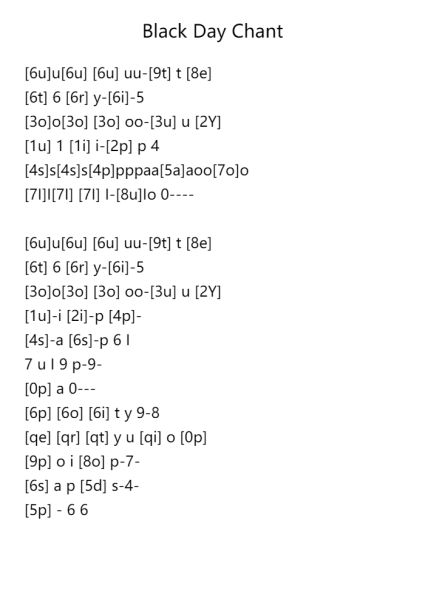 Black Day Chant

[6u]u[6u] [6u] uu-[9t] t [8e]
[6t] 6 [6r] y-[6i]-5
[3o]o[3o] [3o] oo-[3u] u [2Y]
[1u] 1 [1i] i-[2p] p 4
[4s]s[4s]s[4p]pppaa[5a]aoo[7o]o
[7l]l[7l] [7l] l-[8u]lo 0----

[6u]u[6u] [6u] uu-[9t] t [8e]
[6t] 6 [6r] y-[6i]-5
[3o]o[3o] [3o] oo-[3u] u [2Y]
[1u]-i [2i]-p [4p]-
[4s]-a [6s]-p 6 l
7 u l 9 p-9-
[0p] a 0---
[6p] [6o] [6i] t y 9-8
[qe] [qr] [qt] y u [qi] o [0p]
[9p] o i [8o] p-7-
[6s] a p [5d] s-4-
[5p] - 6 6